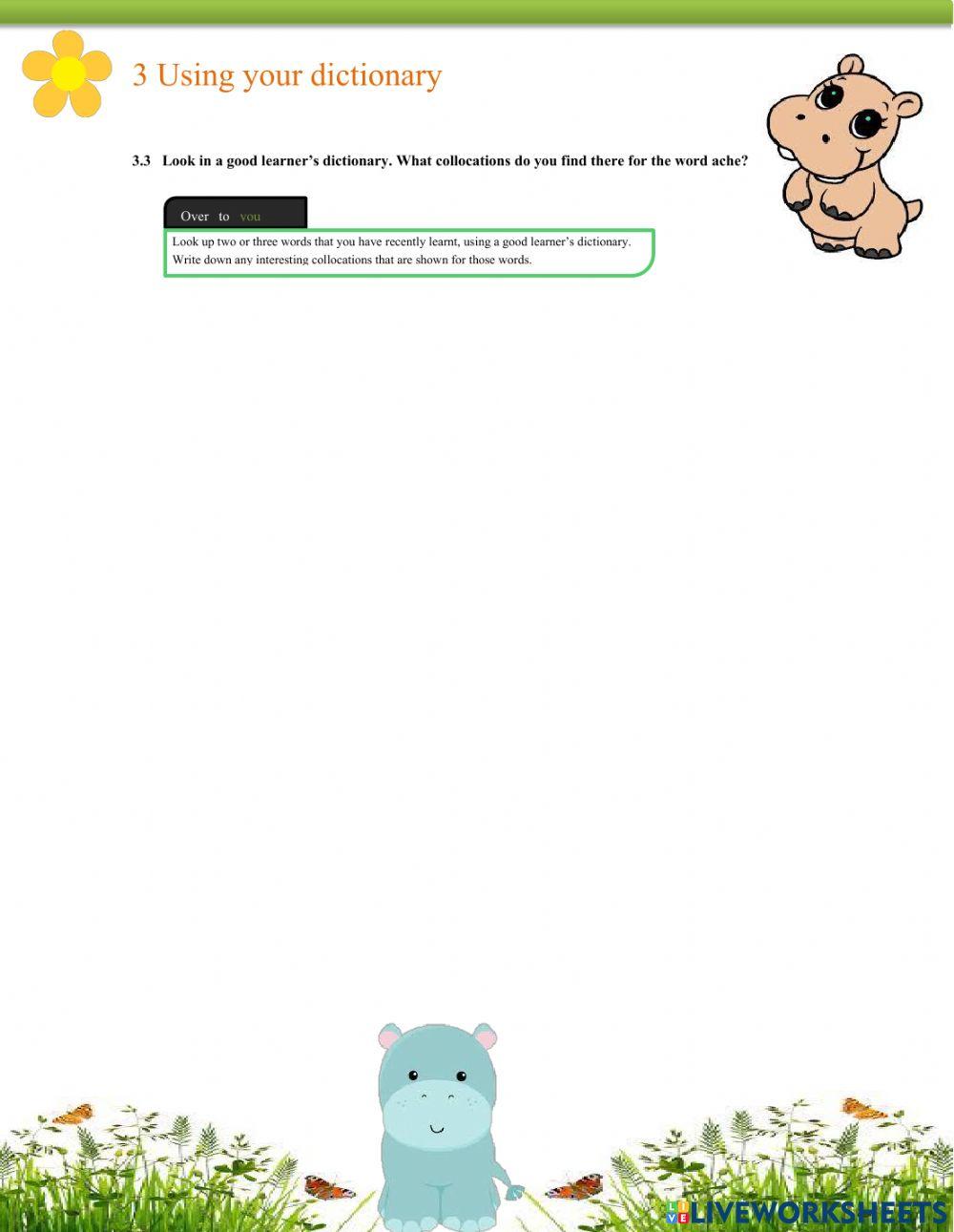 3 Using your dictionary

3.3 Look in a good learner's dictionary. What collocations do you find there for the word ache?

Over to you

Look up two or three words that you have recently learnt, using a good learner's dictionary. Write down any interesting collocations that are shown for those words.

LIVEWORKSHEETS